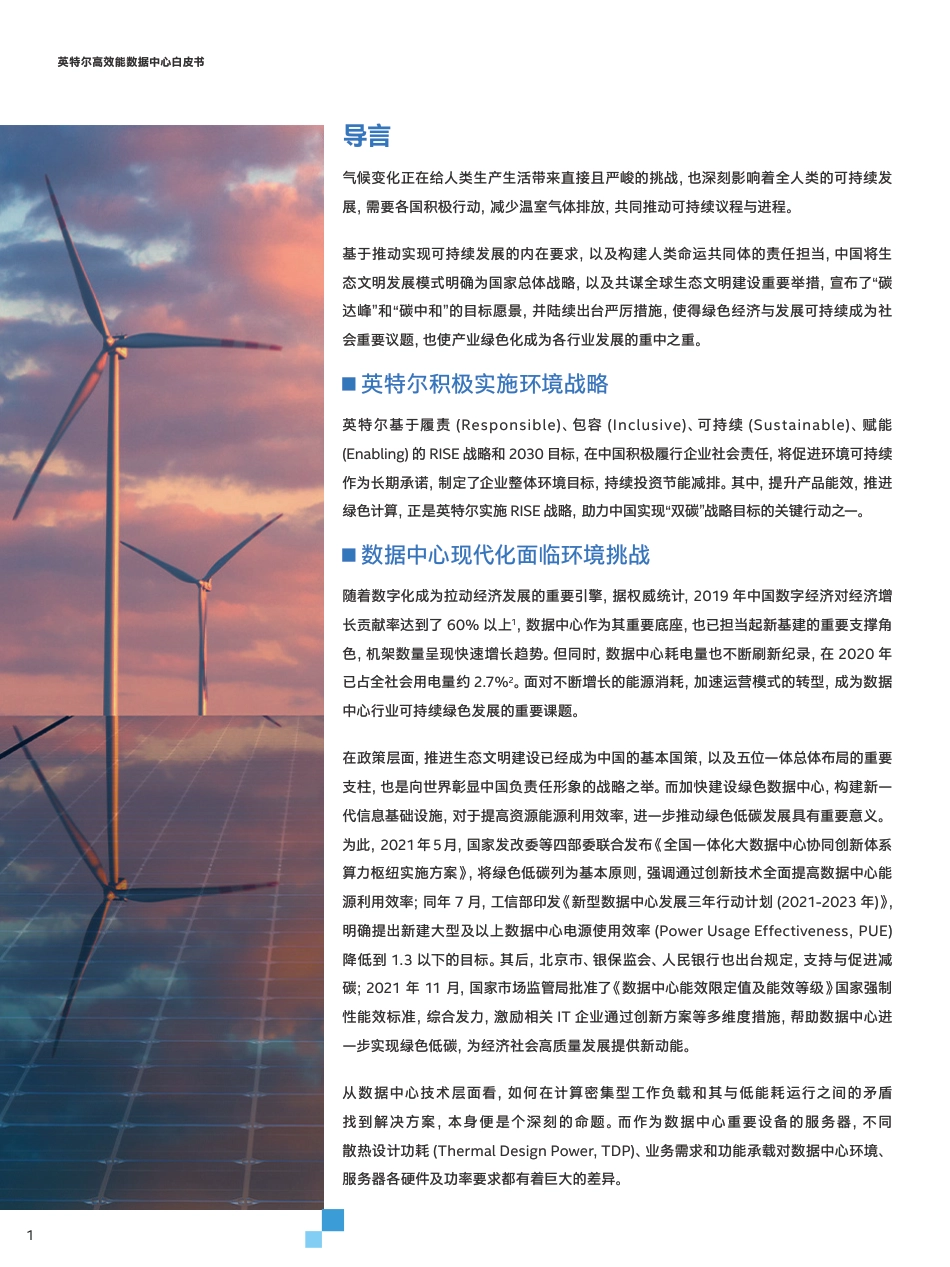 英特尔高效能数据中心白皮书

导言

气候变化正在给人类生产生活带来直接且严峻的挑战，也深刻影响着全人类的可持续发展，需要各国积极行动，减少温室气体排放，共同推动可持续议程与进程。

基于推动实现可持续发展的内在要求，以及构建人类命运共同体的责任担当，中国将生态文明发展模式明确为国家总体战略，以及共谋全球生态文明建设重要举措，宣布了“碳达峰”和“碳中和”的目标愿景，并陆续出台严厉措施，使得绿色经济与发展可持续成为社会重要议题，也使产业绿色化成为各行业发展的重中之重。

■ 英特尔积极实施环境战略

英特尔基于履责 (Responsible)、包容 (Inclusive)、可持续 (Sustainable)、赋能 (Enabling) 的 RISE 战略和 2030 目标，在中国积极履行企业社会责任，将促进环境可持续作为长期承诺，制定了企业整体环境目标，持续投资节能减排。其中，提升产品能效，推进绿色计算，正是英特尔实施 RISE 战略，助力中国实现“双碳”战略目标的关键行动之一。

■ 数据中心现代化面临环境挑战

随着数字化成为拉动经济发展的重要引擎，据权威统计，2019 年中国数字经济对经济增长贡献率达到了 60% 以上$^1$，数据中心作为其重要底座，也已担当起新基建的重要支撑角色，机架数量呈现快速增长趋势。但同时，数据中心耗电量也不断刷新纪录，在 2020 年已占全社会用电量约 2.7%$^2$。面对不断增长的能源消耗，加速运营模式的转型，成为数据中心行业可持续绿色发展的重要课题。

在政策层面，推进生态文明建设已经成为中国的基本国策，以及五位一体总体布局的重要支柱，也是向世界彰显中国负责任形象的战略之举。而加快建设绿色数据中心，构建新一代信息基础设施，对于提高资源能源利用效率，进一步推动绿色低碳发展具有重要意义。为此，2021 年 5 月，国家发改委等四部委联合发布《全国一体化大数据中心协同创新体系算力枢纽实施方案》，将绿色低碳列为基本原则，强调通过创新技术全面提高数据中心能源利用效率；同年 7 月，工信部印发《新型数据中心发展三年行动计划 (2021-2023 年)》，明确提出新建大型及以上数据中心电源使用效率 (Power Usage Effectiveness, PUE) 降低到 1.3 以下的目标。其后，北京市、银保监会、人民银行也出台规定，支持与促进减碳；2021 年 11 月，国家市场监管局批准了《数据中心能效限定值及能效等级》国家强制性能效标准，综合发力，激励相关 IT 企业通过创新方案等多维度措施，帮助数据中心进一步实现绿色低碳，为经济社会高质量发展提供新动能。

从数据中心技术层面看，如何在计算密集型工作负载和其与低能耗运行之间的矛盾找到解决方案，本身便是个深刻的命题。而作为数据中心重要设备的服务器，不同散热设计功耗 (Thermal Design Power, TDP)、业务需求和功能承载对数据中心环境、服务器各硬件及功率要求都有着巨大的差异。

1